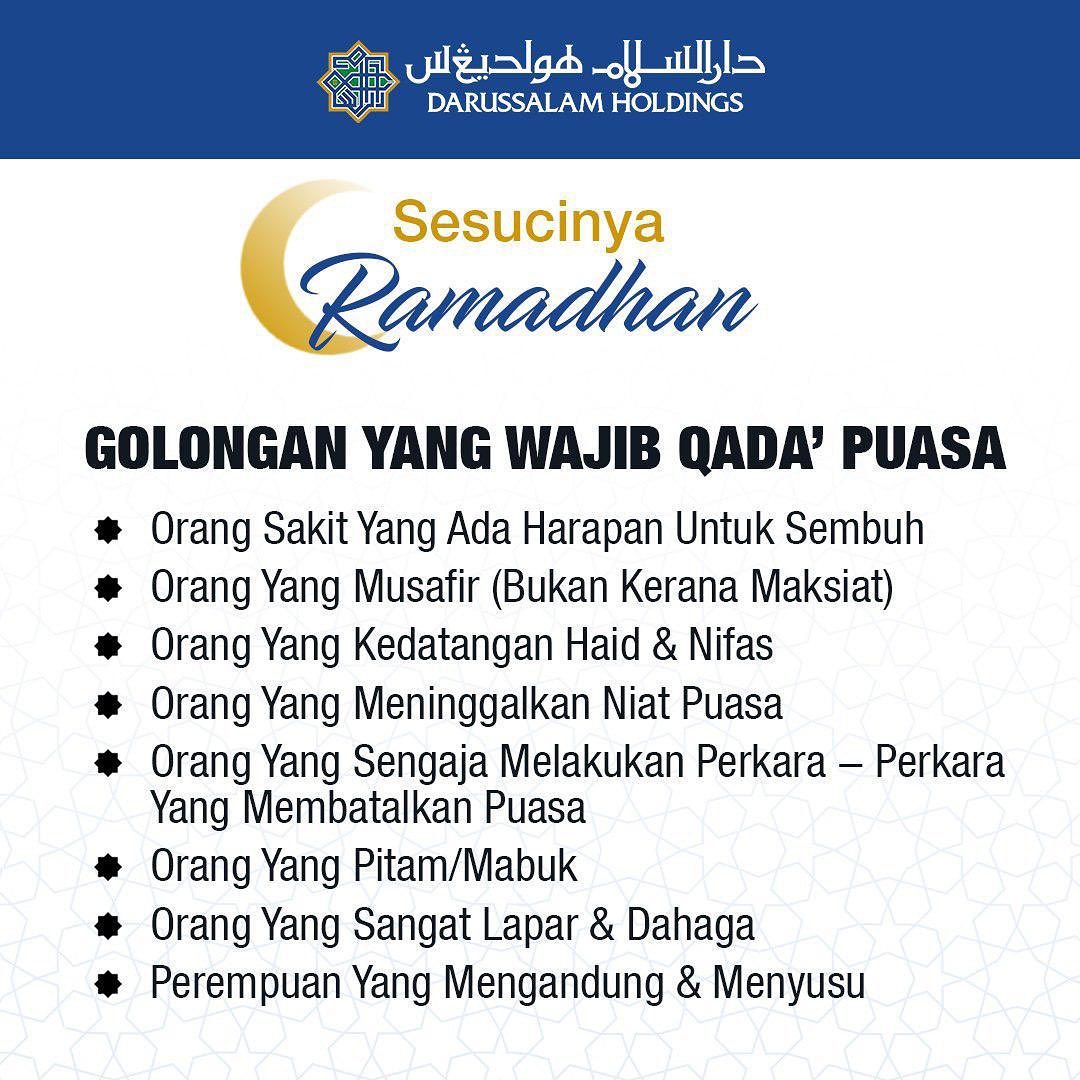 دارالسلام هولديڠس
DARUSSALAM HOLDINGS

Sesucinya
Ramadhan

GOLONGAN YANG WAJIB QADA' PUASA

• Orang Sakit Yang Ada Harapan Untuk Sembuh
• Orang Yang Musafir (Bukan Kerana Maksiat)
• Orang Yang Kedatangan Haid & Nifas
• Orang Yang Meninggalkan Niat Puasa
• Orang Yang Sengaja Melakukan Perkara – Perkara Yang Membatalkan Puasa
• Orang Yang Pitam/Mabuk
• Orang Yang Sangat Lapar & Dahaga
• Perempuan Yang Mengandung & Menyusu